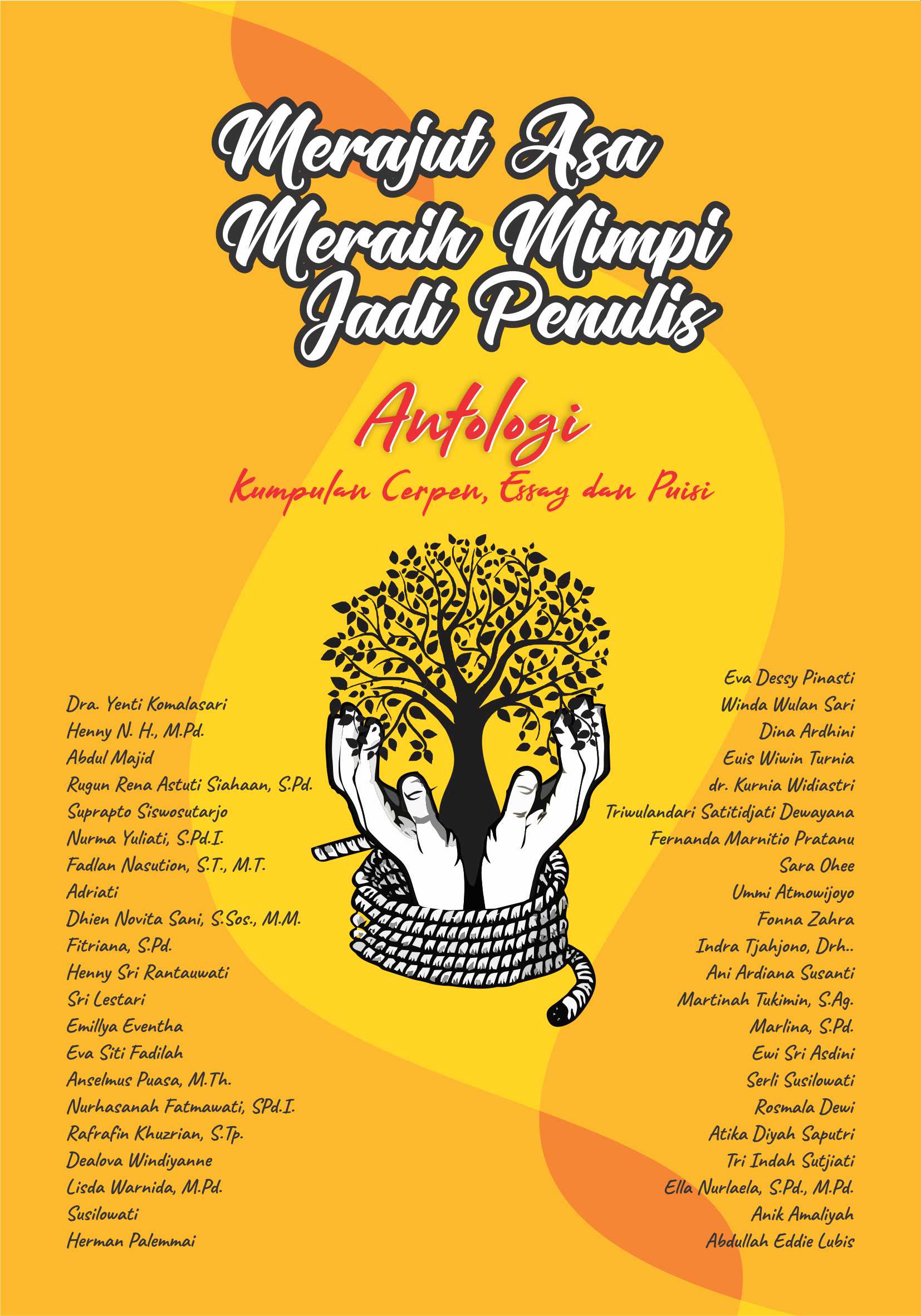 Merajut Asa
Meraih Mimpi
Jadi Penulis

Antologi
Kumpulan Cerpen, Essay dan Puisi

Dra. Yenti Komalasari
Henny N. H., M.Pd.
Abdul Majid
Rugun Rena Astuti Siahaan, S.Pd.
Suprapto Siswosutarjo
Nurma Yuliati, S.Pd.I.
Fadlan Nasution, S.T., M.T.
Adriati
Dhien Novita Sani, S.Sos., M.M.
Fitriana, S.Pd.
Henny Sri Rantauwati
Sri Lestari
Emillya Eventha
Eva Siti Fadilah
Anselmus Puasa, M.Th.
Nurhasanah Fatmawati, SPd.I.
Rafrafin Khuzrian, S.Tp.
Dealova Windiyanne
Lisda Warnida, M.Pd.
Susilowati
Herman Palemmai

Eva Dessy Pinasti
Winda Wulan Sari
Dina Ardhini
Euis Wiwin Turnia
dr. Kurnia Widiastri
Triwulandari Satitidjati Dewayana
Fernanda Marnitio Pratanu
Sara Ohee
Ummi Atmowijoyo
Fonna Zahra
Indra Tjahjono, Drh..
Ani Ardiana Susanti
Martinah Tukimin, S.Ag.
Marlina, S.Pd.
Ewi Sri Asdini
Serli Susilowati
Rosmala Dewi
Atika Diyah Saputri
Tri Indah Sutjiati
Ella Nurlaela, S.Pd., M.Pd.
Anik Amaliyah
Abdullah Eddie Lubis